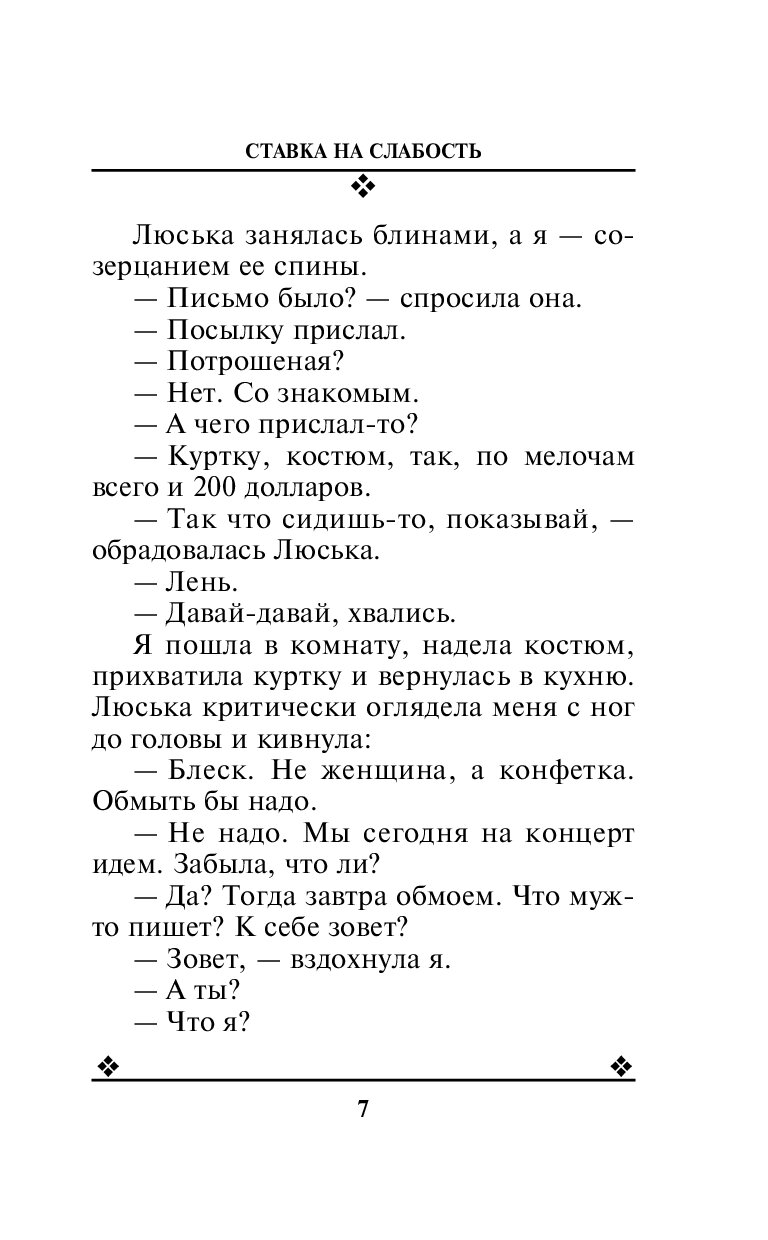 СТАВКА НА СЛАБОСТЬ

Люська занялась блинами, а я — созерцанием ее спины.

— Письмо было? — спросила она.

— Посылку прислал.

— Потрошеная?

— Нет. Со знакомым.

— А чего прислал-то?

— Куртку, костюм, так, по мелочам всего и 200 долларов.

— Так что сидишь-то, показывай, — обрадовалась Люська.

— Лень.

— Давай-давай, хвались.

Я пошла в комнату, надела костюм, прихватила куртку и вернулась в кухню. Люська критически оглядела меня с ног до головы и кивнула:

— Блеск. Не женщина, а конфетка. Обмыть бы надо.

— Не надо. Мы сегодня на концерт идем. Забыла, что ли?

— Да? Тогда завтра обмоем. Что муж-то пишет? К себе зовет?

— Зовет, — вздохнула я.

— А ты?

— Что я?

7